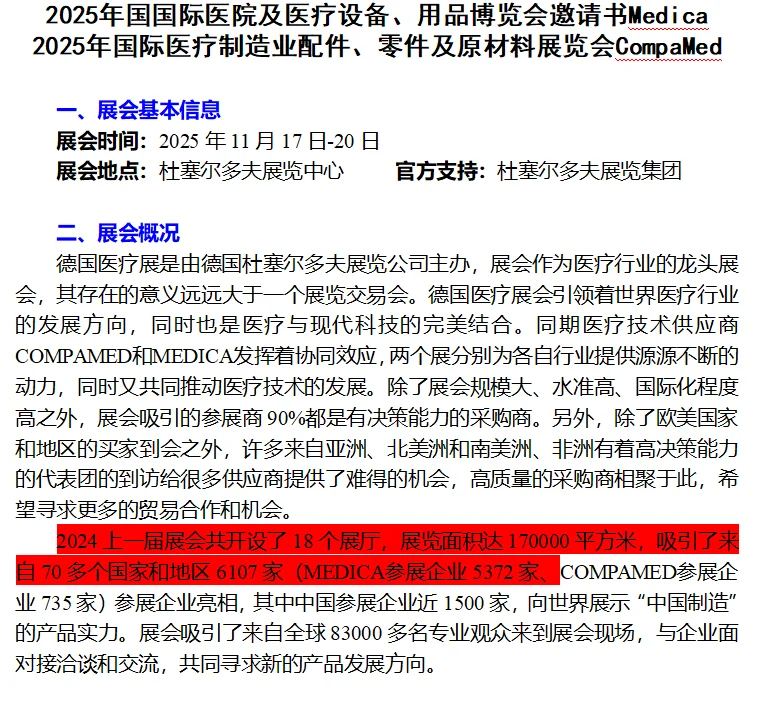 2025年国国际医院及医疗设备、用品博览会邀请书Medica
2025年国际医疗制造业配件、零件及原材料展览会CompaMed

一、展会基本信息
展会时间：2025 年 11 月 17 日-20 日
展会地点：杜塞尔多夫展览中心　　官方支持：杜塞尔多夫展览集团

二、展会概况
德国医疗展是由德国杜塞尔多夫展览公司主办，展会作为医疗行业的龙头展会，其存在的意义远远大于一个展览交易会。德国医疗展会引领着世界医疗行业的发展方向，同时也是医疗与现代科技的完美结合。同期医疗技术供应商COMPAMED和MEDICA发挥着协同效应，两个展分别为各自行业提供源源不断的动力，同时又共同推动医疗技术的发展。除了展会规模大、水准高、国际化程度高之外，展会吸引的参展商 90%都是有决策能力的采购商。另外，除了欧美国家和地区的买家到会之外，许多来自亚洲、北美洲和南美洲、非洲有着高决策能力的代表团的到访给很多供应商提供了难得的机会，高质量的采购商相聚于此，希望寻求更多的贸易合作和机会。

2024 上一届展会共开设了 18 个展厅，展览面积达 170000 平方米，吸引了来自 70 多个国家和地区 6107 家（MEDICA参展企业 5372 家、COMPAMED参展企业 735 家）参展企业亮相，其中中国参展企业近 1500 家，向世界展示“中国制造”的产品实力。展会吸引了来自全球 83000 多名专业观众来到展会现场，与企业面对接洽谈和交流，共同寻求新的产品发展方向。